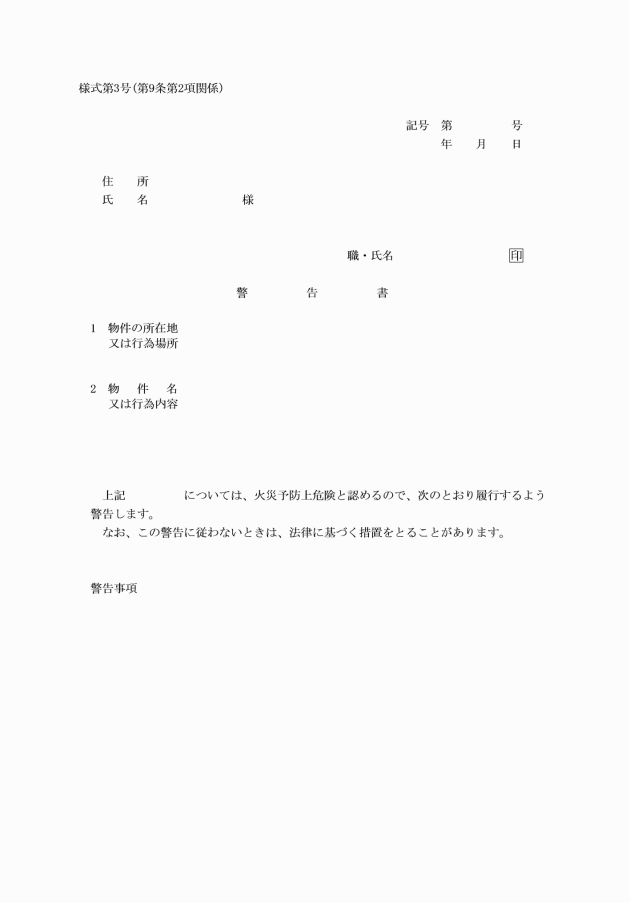 様式第3号（第9条第2項関係）

記号　第　　　　号
年　　月　　日

住　　所
氏　　名　　　　　　　様

職・氏名　　　　　　　　印

警　　　告　　　書

1　物件の所在地
又は行為場所

2　物　　件　　名
又は行為内容

上記　　　　　については、火災予防上危険と認めるので、次のとおり履行するよう警告します。
なお、この警告に従わないときは、法律に基づく措置をとることがあります。

警告事項